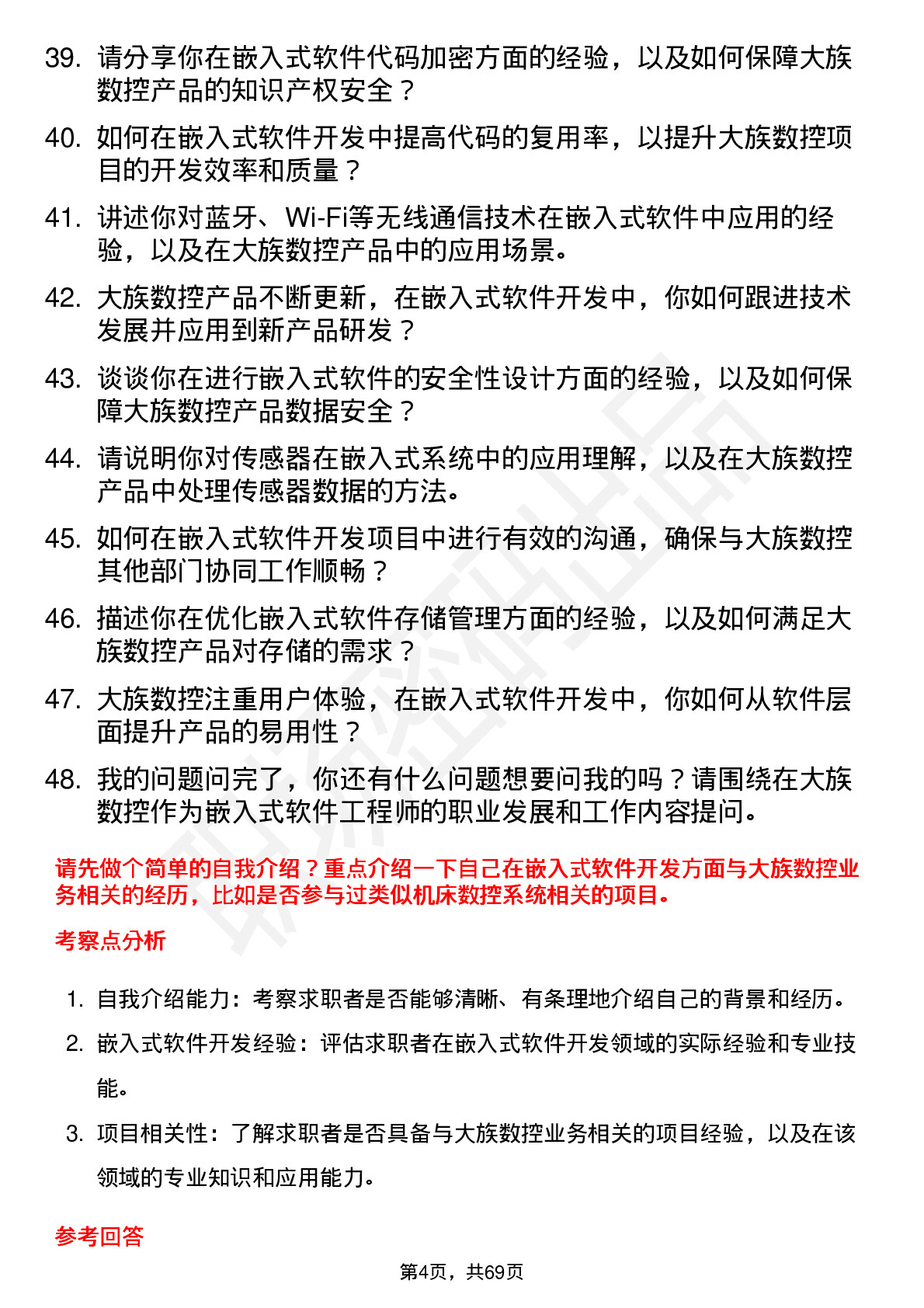 39. 请分享你在嵌入式软件代码加密方面的经验，以及如何保障大族数控产品的知识产权安全？

40. 如何在嵌入式软件开发中提高代码的复用率，以提升大族数控项目的开发效率和质量？

41. 讲述你对蓝牙、Wi-Fi等无线通信技术在嵌入式软件中应用的经验，以及在大族数控产品中的应用场景。

42. 大族数控产品不断更新，在嵌入式软件开发中，你如何跟进技术发展并应用到新产品研发？

43. 谈谈你在进行嵌入式软件的安全性设计方面的经验，以及如何保障大族数控产品数据安全？

44. 请说明你对传感器在嵌入式系统中的应用理解，以及在大族数控产品中处理传感器数据的方法。

45. 如何在嵌入式软件开发项目中进行有效的沟通，确保与大族数控其他部门协同工作顺畅？

46. 描述你在优化嵌入式软件存储管理方面的经验，以及如何满足大族数控产品对存储的需求？

47. 大族数控注重用户体验，在嵌入式软件开发中，你如何从软件层面提升产品的易用性？

48. 我的问题问完了，你还有什么问题想要问我的吗？请围绕在大族数控作为嵌入式软件工程师的职业发展和工作内容提问。

请先做个简单的自我介绍？重点介绍一下自己在嵌入式软件开发方面与大族数控业务相关的经历，比如是否参与过类似机床数控系统相关的项目。

考察点分析

1. 自我介绍能力：考察求职者是否能够清晰、有条理地介绍自己的背景和经历。

2. 嵌入式软件开发经验：评估求职者在嵌入式软件开发领域的实际经验和专业技能。

3. 项目相关性：了解求职者是否具备与大族数控业务相关的项目经验，以及在该领域的专业知识和应用能力。

参考回答

第4页，共69页